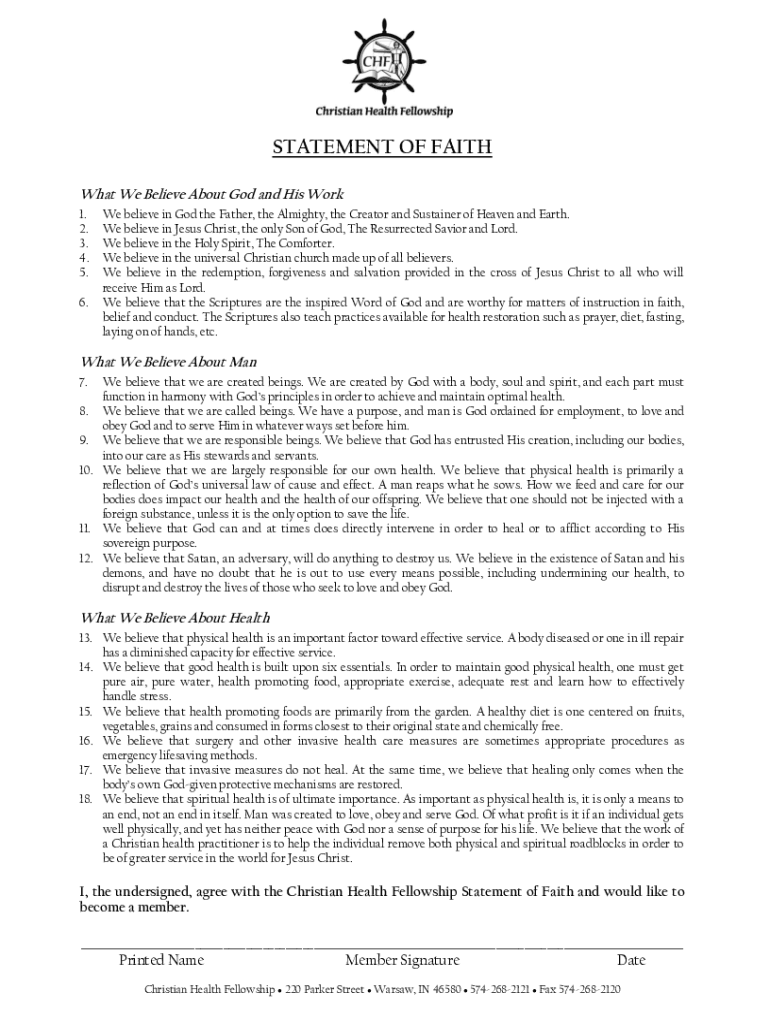 CHF

Christian Health Fellowship

STATEMENT OF FAITH

What We Believe About God and His Work

1. We believe in God the Father, the Almighty, the Creator and Sustainer of Heaven and Earth.
2. We believe in Jesus Christ, the only Son of God, The Resurrected Savior and Lord.
3. We believe in the Holy Spirit, The Comforter.
4. We believe in the universal Christian church made up of all believers.
5. We believe in the redemption, forgiveness and salvation provided in the cross of Jesus Christ to all who will receive Him as Lord.
6. We believe that the Scriptures are the inspired Word of God and are worthy for matters of instruction in faith, belief and conduct. The Scriptures also teach practices available for health restoration such as prayer, diet, fasting, laying on of hands, etc.

What We Believe About Man

7. We believe that we are created beings. We are created by God with a body, soul and spirit, and each part must function in harmony with God's principles in order to achieve and maintain optimal health.
8. We believe that we are called beings. We have a purpose, and man is God ordained for employment, to love and obey God and to serve Him in whatever ways set before him.
9. We believe that we are responsible beings. We believe that God has entrusted His creation, including our bodies, into our care as His stewards and servants.
10. We believe that we are largely responsible for our own health. We believe that physical health is primarily a reflection of God's universal law of cause and effect. A man reaps what he sows. How we feed and care for our bodies does impact our health and the health of our offspring. We believe that one should not be injected with a foreign substance, unless it is the only option to save the life.
11. We believe that God can and at times does directly intervene in order to heal or to afflict according to His sovereign purpose.
12. We believe that Satan, an adversary, will do anything to destroy us. We believe in the existence of Satan and his demons, and have no doubt that he is out to use every means possible, including undermining our health, to disrupt and destroy the lives of those who seek to love and obey God.

What We Believe About Health

13. We believe that physical health is an important factor toward effective service. A body diseased or one in ill repair has a diminished capacity for effective service.
14. We believe that good health is built upon six essentials. In order to maintain good physical health, one must get pure air, pure water, health promoting food, appropriate exercise, adequate rest and learn how to effectively handle stress.
15. We believe that health promoting foods are primarily from the garden. A healthy diet is one centered on fruits, vegetables, grains and consumed in forms closest to their original state and chemically free.
16. We believe that surgery and other invasive health care measures are sometimes appropriate procedures as emergency lifesaving methods.
17. We believe that invasive measures do not heal. At the same time, we believe that healing only comes when the body's own God-given protective mechanisms are restored.
18. We believe that spiritual health is of ultimate importance. As important as physical health is, it is only a means to an end, not an end in itself. Man was created to love, obey and serve God. Of what profit is it if an individual gets well physically, and yet has neither peace with God nor a sense of purpose for his life. We believe that the work of a Christian health practitioner is to help the individual remove both physical and spiritual roadblocks in order to be of greater service in the world for Jesus Christ.

I, the undersigned, agree with the Christian Health Fellowship Statement of Faith and would like to become a member.

Printed Name Member Signature Date

Christian Health Fellowship • 220 Parker Street • Warsaw, IN 46580 • 574-268-2121 • Fax 574-268-2120